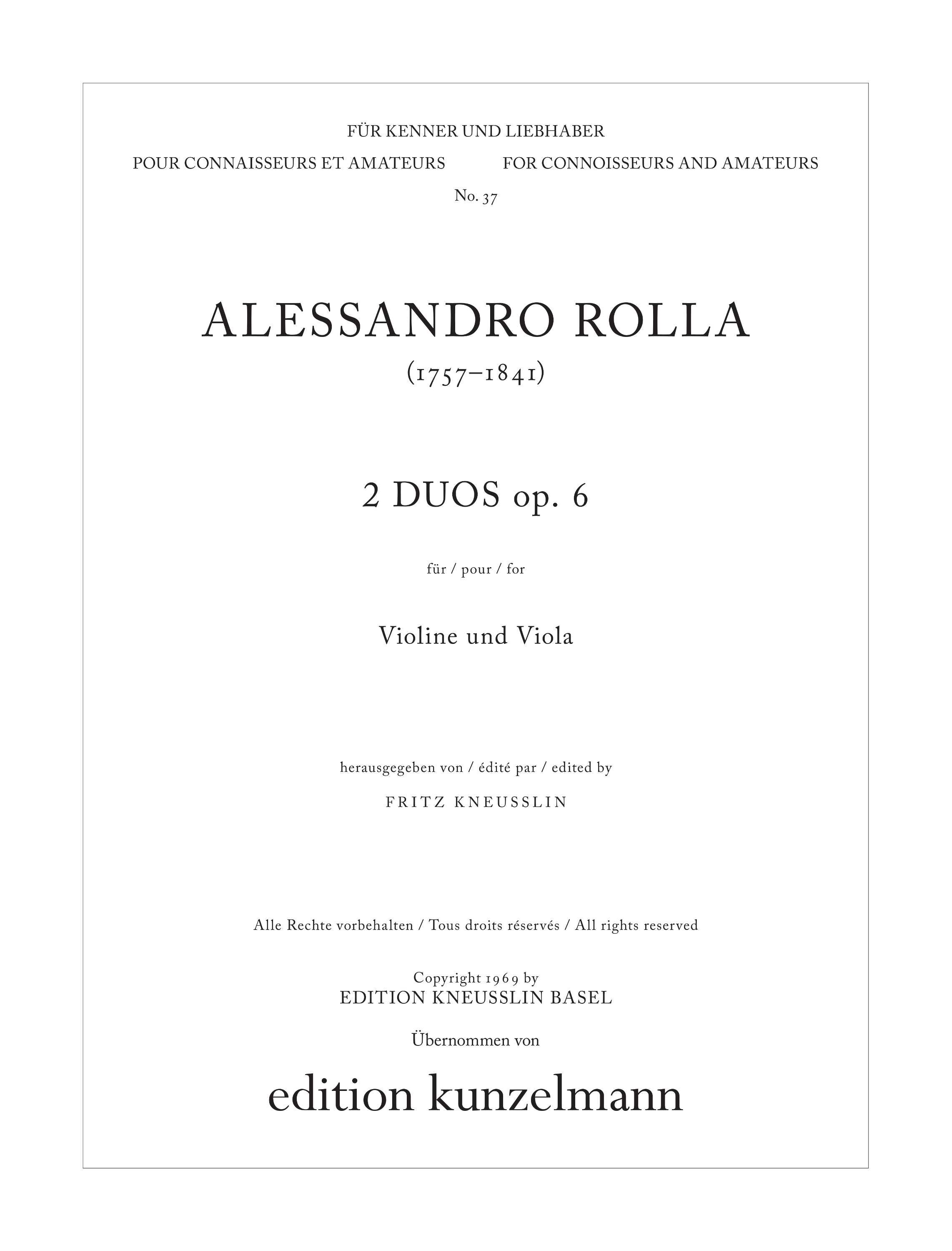 FÜR KENNER UND LIEBHABER

POUR CONNAISSEURS ET AMATEURS FOR CONNOISSEURS AND AMATEURS

No. 37

ALESSANDRO ROLLA

(1757–1841)

2 DUOS op. 6

für / pour / for

Violine und Viola

herausgegeben von / édité par / edited by

FRITZ KNEUSSLIN

Alle Rechte vorbehalten / Tous droits réservés / All rights reserved

Copyright 1969 by
EDITION KNEUSSLIN BASEL

Übernommen von

edition kunzelmann